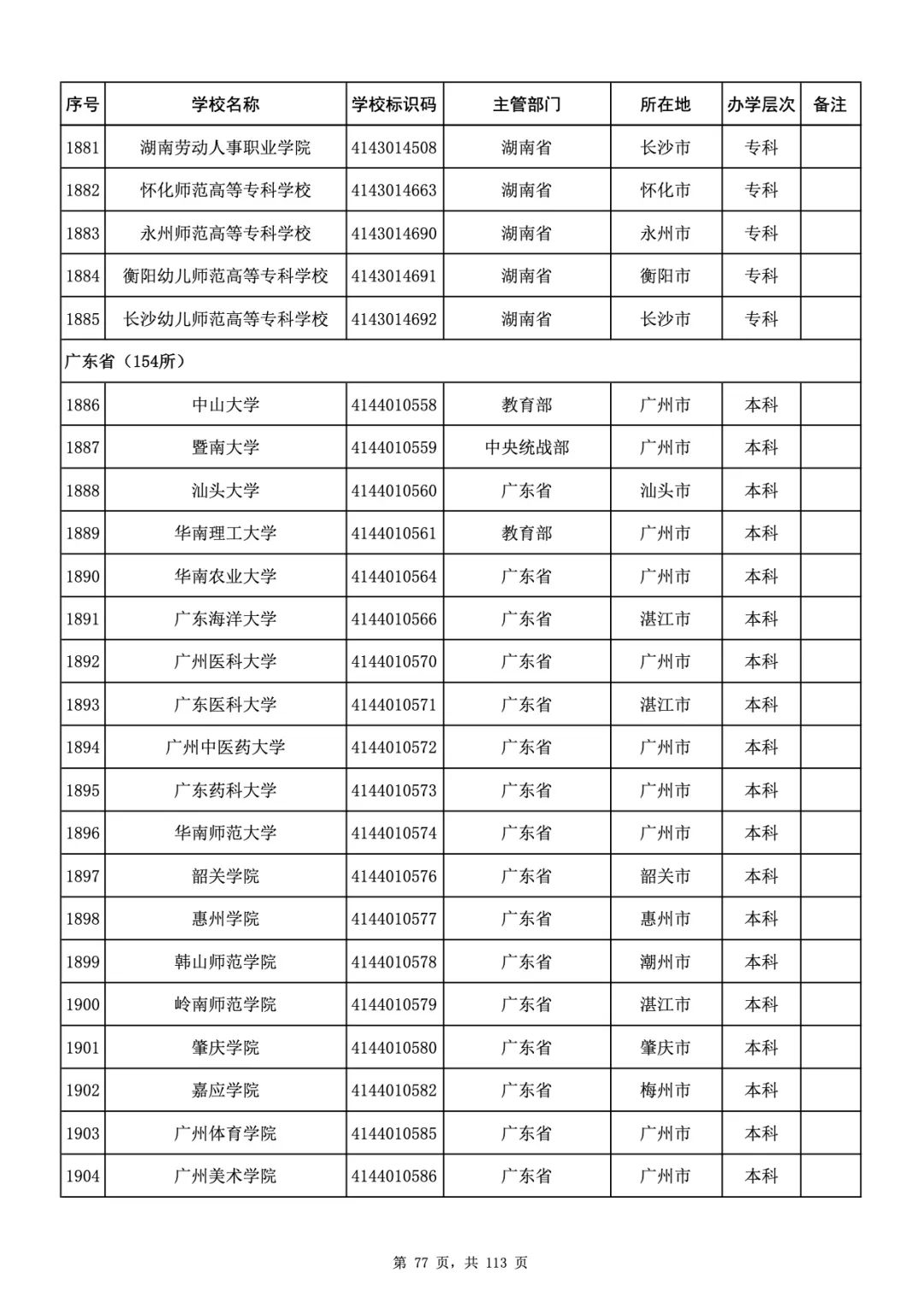 | 序号 | 学校名称 | 学校标识码 | 主管部门 | 所在地 | 办学层次 | 备注 |
|---|---|---|---|---|---|---|
| 1881 | 湖南劳动人事职业学院 | 4143014508 | 湖南省 | 长沙市 | 专科 | |
| 1882 | 怀化师范高等专科学校 | 4143014663 | 湖南省 | 怀化市 | 专科 | |
| 1883 | 永州师范高等专科学校 | 4143014690 | 湖南省 | 永州市 | 专科 | |
| 1884 | 衡阳幼儿师范高等专科学校 | 4143014691 | 湖南省 | 衡阳市 | 专科 | |
| 1885 | 长沙幼儿师范高等专科学校 | 4143014692 | 湖南省 | 长沙市 | 专科 | |
| 广东省（154所） | | | | | | |
| 1886 | 中山大学 | 4144010558 | 教育部 | 广州市 | 本科 | |
| 1887 | 暨南大学 | 4144010559 | 中央统战部 | 广州市 | 本科 | |
| 1888 | 汕头大学 | 4144010560 | 广东省 | 汕头市 | 本科 | |
| 1889 | 华南理工大学 | 4144010561 | 教育部 | 广州市 | 本科 | |
| 1890 | 华南农业大学 | 4144010564 | 广东省 | 广州市 | 本科 | |
| 1891 | 广东海洋大学 | 4144010566 | 广东省 | 湛江市 | 本科 | |
| 1892 | 广州医科大学 | 4144010570 | 广东省 | 广州市 | 本科 | |
| 1893 | 广东医科大学 | 4144010571 | 广东省 | 湛江市 | 本科 | |
| 1894 | 广州中医药大学 | 4144010572 | 广东省 | 广州市 | 本科 | |
| 1895 | 广东药科大学 | 4144010573 | 广东省 | 广州市 | 本科 | |
| 1896 | 华南师范大学 | 4144010574 | 广东省 | 广州市 | 本科 | |
| 1897 | 韶关学院 | 4144010576 | 广东省 | 韶关市 | 本科 | |
| 1898 | 惠州学院 | 4144010577 | 广东省 | 惠州市 | 本科 | |
| 1899 | 韩山师范学院 | 4144010578 | 广东省 | 潮州市 | 本科 | |
| 1900 | 岭南师范学院 | 4144010579 | 广东省 | 湛江市 | 本科 | |
| 1901 | 肇庆学院 | 4144010580 | 广东省 | 肇庆市 | 本科 | |
| 1902 | 嘉应学院 | 4144010582 | 广东省 | 梅州市 | 本科 | |
| 1903 | 广州体育学院 | 4144010585 | 广东省 | 广州市 | 本科 | |
| 1904 | 广州美术学院 | 4144010586 | 广东省 | 广州市 | 本科 | |

第 77 页，共 113 页